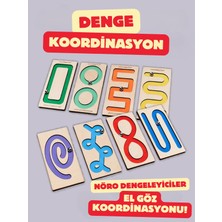 DENGE
KOORDİNASYON

NÖRO DENGELEYİCİLER
EL GÖZ
KOORDİNASYONU!